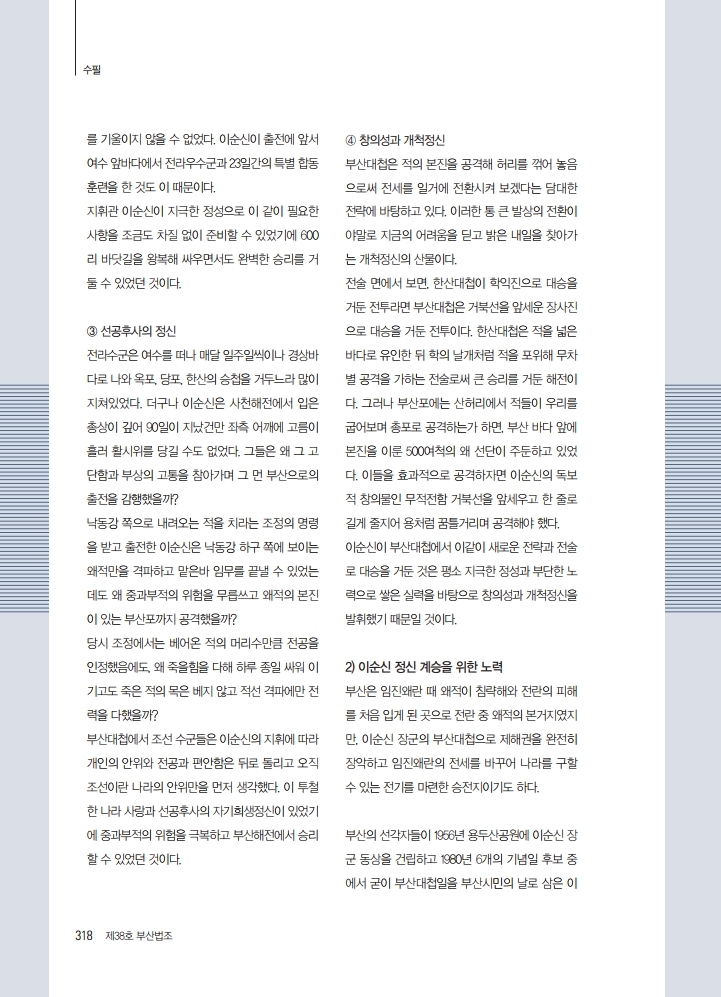 수필

를 기울이지 않을 수 없었다. 이순신이 출전에 앞서 여수 앞바다에서 전라우수군과 23일간의 특별 합동 훈련을 한 것도 이 때문이다.

지휘관 이순신이 지극한 정성으로 이 같이 필요한 사항을 조금도 차질 없이 준비할 수 있었기에 600리 바닷길을 왕복해 싸우면서도 완벽한 승리를 거둘 수 있었던 것이다.

③ 선공후사의 정신

전라수군은 여수를 떠나 매달 일주일씩이나 경상바다로 나와 옥포, 당포, 한산의 승첩을 거두느라 많이 지쳐있었다. 더구나 이순신은 사천해전에서 입은 총상이 깊어 90일이 지났건만 좌측 어깨에 고름이 흘러 활시위를 당길 수도 없었다. 그들은 왜 그 고단함과 부상의 고통을 참아가며 그 먼 부산으로의 출전을 감행했을까?

낙동강 쪽으로 내려오는 적을 치라는 조정의 명령을 받고 출전한 이순신은 낙동강 하구 쪽에 보이는 왜적만을 격파하고 맡은바 임무를 끝낼 수 있었는데도 왜 중과부적의 위험을 무릅쓰고 왜적의 본진이 있는 부산포까지 공격했을까?

당시 조정에서는 베어온 적의 머리수만큼 전공을 인정했음에도, 왜 죽을힘을 다해 하루 종일 싸워 이기고도 죽은 적의 목은 베지 않고 적선 격파에만 전력을 다했을까?

부산대첩에서 조선 수군들은 이순신의 지휘에 따라 개인의 안위와 전공과 편안함은 뒤로 돌리고 오직 조선이란 나라의 안위만을 먼저 생각했다. 이 투철한 나라 사랑과 선공후사의 자기희생정신이 있었기에 중과부적의 위험을 극복하고 부산해전에서 승리할 수 있었던 것이다.

④ 창의성과 개척정신

부산대첩은 적의 본진을 공격해 허리를 꺾어 놓음으로써 전세를 일거에 전환시켜 보겠다는 담대한 전략에 바탕하고 있다. 이러한 통 큰 발상의 전환이야말로 지금의 어려움을 딛고 밝은 내일을 찾아가는 개척정신의 산물이다.

전술 면에서 보면, 한산대첩이 학익진으로 대승을 거둔 전투라면 부산대첩은 거북선을 앞세운 장사진으로 대승을 거둔 전투이다. 한산대첩은 적을 넓은 바다로 유인한 뒤 학의 날개처럼 적을 포위해 무차별 공격을 가하는 전술로써 큰 승리를 거둔 해전이다. 그러나 부산포에는 산허리에서 적들이 우리를 굽어보며 총포로 공격하는가 하면, 부산 바다 앞에 본진을 이룬 500여척의 왜 선단이 주둔하고 있었다. 이들을 효과적으로 공격하자면 이순신의 독보적 창의물인 무적전함 거북선을 앞세우고 한 줄로 길게 줄지어 용처럼 꿈틀거리며 공격해야 했다.

이순신이 부산대첩에서 이같이 새로운 전략과 전술로 대승을 거둔 것은 평소 지극한 정성과 부단한 노력으로 쌓은 실력을 바탕으로 창의성과 개척정신을 발휘했기 때문일 것이다.

2) 이순신 정신 계승을 위한 노력

부산은 임진왜란 때 왜적이 침략해와 전란의 피해를 처음 입게 된 곳으로 전란 중 왜적의 본거지였지만, 이순신 장군의 부산대첩으로 제해권을 완전히 장악하고 임진왜란의 전세를 바꾸어 나라를 구할 수 있는 전기를 마련한 승전지이기도 하다.

부산의 선각자들이 1956년 용두산공원에 이순신 장군 동상을 건립하고 1980년 6개의 기념일 후보 중에서 굳이 부산대첩일을 부산시민의 날로 삼은 이

318 제38호 부산법조